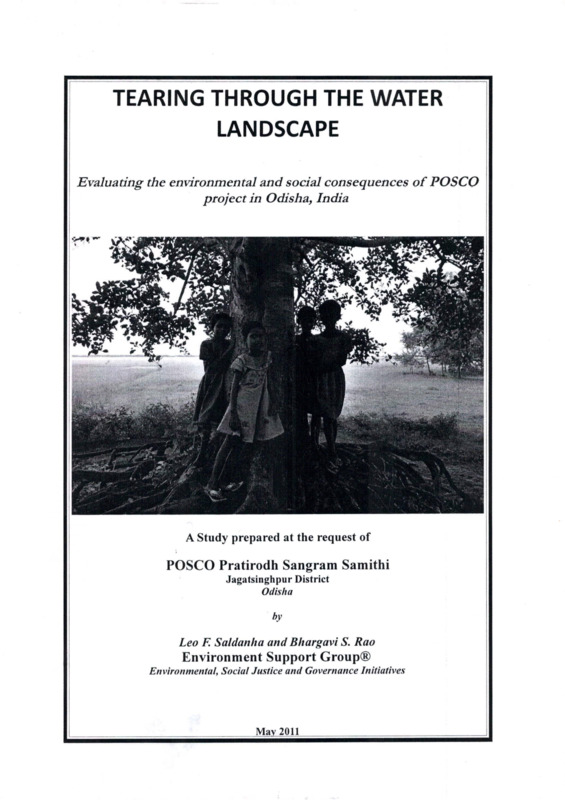 TEARING THROUGH THE WATER LANDSCAPE

Evaluating the environmental and social consequences of POSCO project in Odisha, India

A Study prepared at the request of

POSCO Pratirodh Sangram Samithi
Jagatsinghpur District
Odisha

by

Leo F. Saldanha and Bhargavi S. Rao
Environment Support Group®
Environmental, Social Justice and Governance Initiatives

May 2011